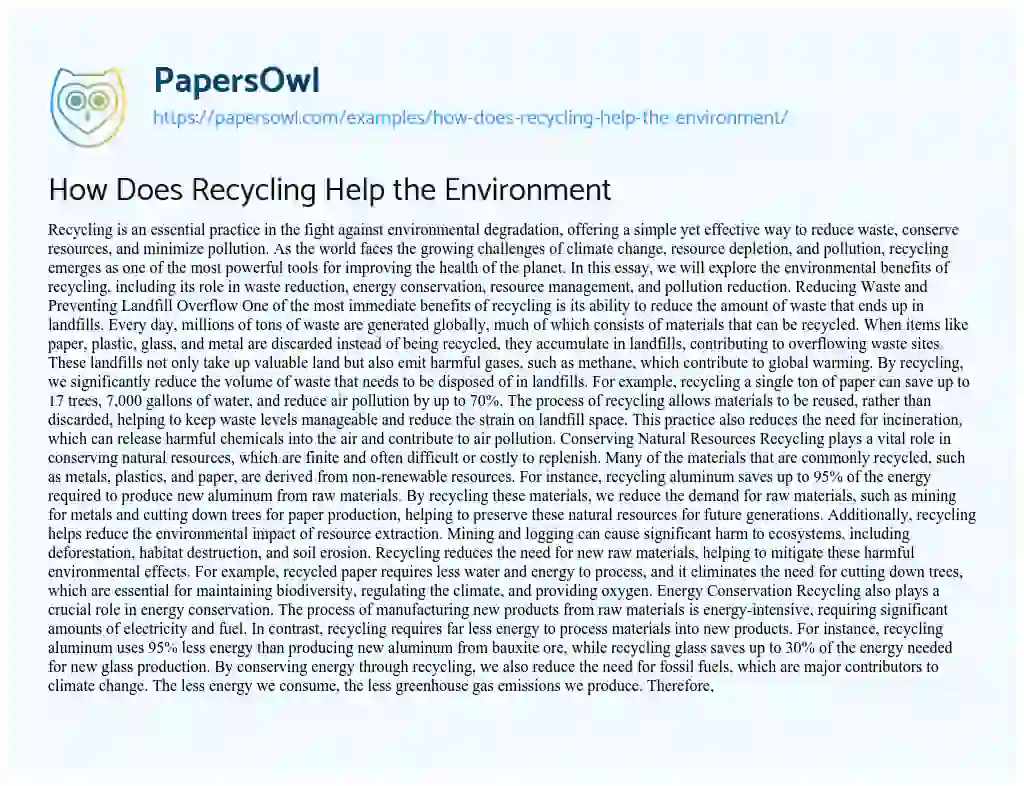 PapersOwl
https://papersowl.com/examples/how-does-recycling-help-the-environment/

How Does Recycling Help the Environment

Recycling is an essential practice in the fight against environmental degradation, offering a simple yet effective way to reduce waste, conserve resources, and minimize pollution. As the world faces the growing challenges of climate change, resource depletion, and pollution, recycling emerges as one of the most powerful tools for improving the health of the planet. In this essay, we will explore the environmental benefits of recycling, including its role in waste reduction, energy conservation, resource management, and pollution reduction. Reducing Waste and Preventing Landfill Overflow One of the most immediate benefits of recycling is its ability to reduce the amount of waste that ends up in landfills. Every day, millions of tons of waste are generated globally, much of which consists of materials that can be recycled. When items like paper, plastic, glass, and metal are discarded instead of being recycled, they accumulate in landfills, contributing to overflowing waste sites. These landfills not only take up valuable land but also emit harmful gases, such as methane, which contribute to global warming. By recycling, we significantly reduce the volume of waste that needs to be disposed of in landfills. For example, recycling a single ton of paper can save up to 17 trees, 7,000 gallons of water, and reduce air pollution by up to 70%. The process of recycling allows materials to be reused, rather than discarded, helping to keep waste levels manageable and reduce the strain on landfill space. This practice also reduces the need for incineration, which can release harmful chemicals into the air and contribute to air pollution. Conserving Natural Resources Recycling plays a vital role in conserving natural resources, which are finite and often difficult or costly to replenish. Many of the materials that are commonly recycled, such as metals, plastics, and paper, are derived from non-renewable resources. For instance, recycling aluminum saves up to 95% of the energy required to produce new aluminum from raw materials. By recycling these materials, we reduce the demand for raw materials, such as mining for metals and cutting down trees for paper production, helping to preserve these natural resources for future generations. Additionally, recycling helps reduce the environmental impact of resource extraction. Mining and logging can cause significant harm to ecosystems, including deforestation, habitat destruction, and soil erosion. Recycling reduces the need for new raw materials, helping to mitigate these harmful environmental effects. For example, recycled paper requires less water and energy to process, and it eliminates the need for cutting down trees, which are essential for maintaining biodiversity, regulating the climate, and providing oxygen. Energy Conservation Recycling also plays a crucial role in energy conservation. The process of manufacturing new products from raw materials is energy-intensive, requiring significant amounts of electricity and fuel. In contrast, recycling requires far less energy to process materials into new products. For instance, recycling aluminum uses 95% less energy than producing new aluminum from bauxite ore, while recycling glass saves up to 30% of the energy needed for new glass production. By conserving energy through recycling, we also reduce the need for fossil fuels, which are major contributors to climate change. The less energy we consume, the less greenhouse gas emissions we produce. Therefore,